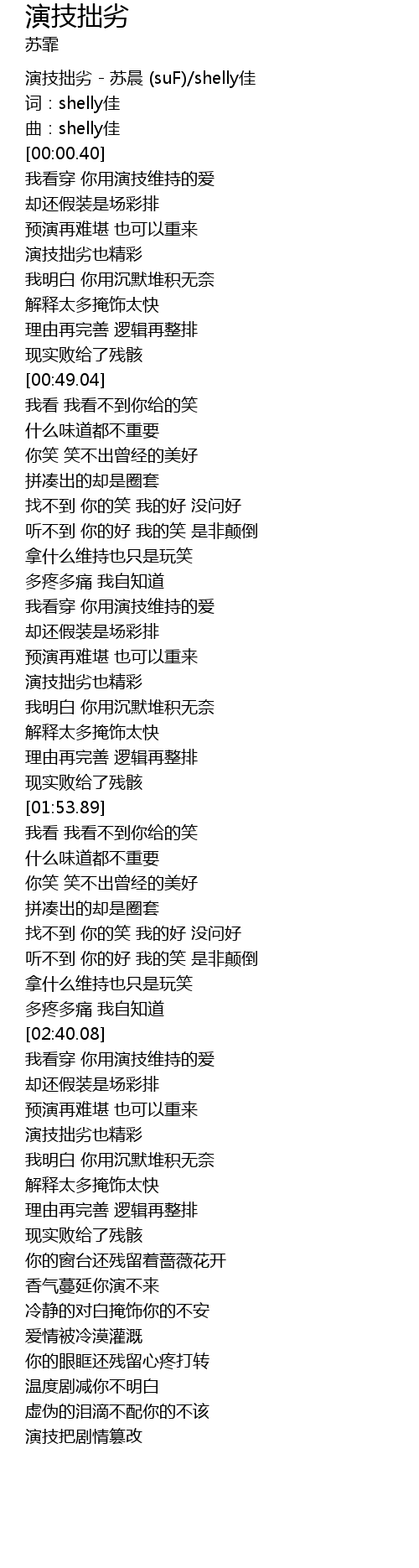 演技拙劣
苏霏

演技拙劣 - 苏晨 (suF)/shelly佳
词：shelly佳
曲：shelly佳
[00:00.40]
我看穿 你用演技维持的爱
却还假装是场彩排
预演再难堪 也可以重来
演技拙劣也精彩
我明白 你用沉默堆积无奈
解释太多掩饰太快
理由再完善 逻辑再整排
现实败给了残骸
[00:49.04]
我看 我看不到你给的笑
什么味道都不重要
你笑 笑不出曾经的美好
拼凑出的却是圈套
找不到 你的笑 我的好 没问好
听不到 你的好 我的笑 是非颠倒
拿什么维持也只是玩笑
多疼多痛 我自知道
我看穿 你用演技维持的爱
却还假装是场彩排
预演再难堪 也可以重来
演技拙劣也精彩
我明白 你用沉默堆积无奈
解释太多掩饰太快
理由再完善 逻辑再整排
现实败给了残骸
[01:53.89]
我看 我看不到你给的笑
什么味道都不重要
你笑 笑不出曾经的美好
拼凑出的却是圈套
找不到 你的笑 我的好 没问好
听不到 你的好 我的笑 是非颠倒
拿什么维持也只是玩笑
多疼多痛 我自知道
[02:40.08]
我看穿 你用演技维持的爱
却还假装是场彩排
预演再难堪 也可以重来
演技拙劣也精彩
我明白 你用沉默堆积无奈
解释太多掩饰太快
理由再完善 逻辑再整排
现实败给了残骸
你的窗台还残留着蔷薇花开
香气蔓延你演不来
冷静的对白掩饰你的不安
爱情被冷漠灌溉
你的眼眶还残留心疼打转
温度剧减你不明白
虚伪的泪滴不配你的不该
演技把剧情篡改